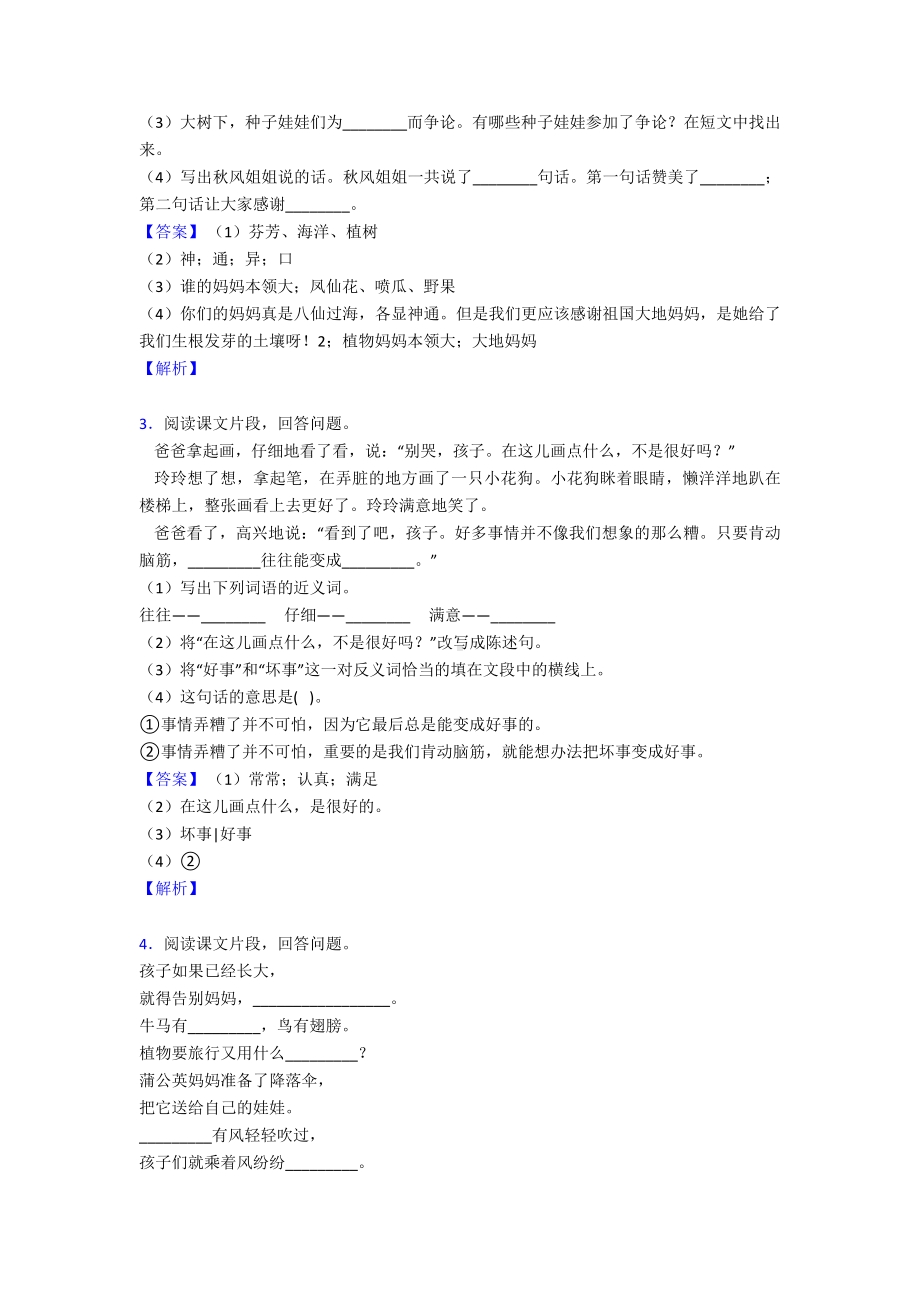 （3）大树下，种子娃娃们为________而争论。有哪些种子娃娃参加了争论？在短文中找出来。
（4）写出秋风姐姐说的话。秋风姐姐一共说了________句话。第一句话赞美了________；第二句话让大家感谢________。
【答案】（1）芬芳、海洋、植树
（2）神；通；异；口
（3）谁的妈妈本领大；凤仙花、喷瓜、野果
（4）你们的妈妈真是八仙过海，各显神通。但是我们更应该感谢祖国大地妈妈，是她给了我们生根发芽的土壤呀！2；植物妈妈本领大；大地妈妈
【解析】

3．阅读课文片段，回答问题。
爸爸拿起画，仔细地看了看，说：“别哭，孩子。在这儿画点什么，不是很好吗？”
玲玲想了想，拿起笔，在弄脏的地方画了一只小花狗。小花狗眯着眼睛，懒洋洋地趴在楼梯上，整张画看上去更好了。玲玲满意地笑了。
爸爸看了，高兴地说：“看到了吧，孩子。好多事情并不像我们想象的那么糟。只要肯动脑筋，_________往往能变成_________。”
（1）写出下列词语的近义词。
往往——________　仔细——________　满意——________
（2）将“在这儿画点什么，不是很好吗？”改写成陈述句。
（3）将“好事”和“坏事”这一对反义词恰当的填在文段中的横线上。
（4）这句话的意思是(　)。
①事情弄糟了并不可怕，因为它最后总是能变成好事的。
②事情弄糟了并不可怕，重要的是我们肯动脑筋，就能想办法把坏事变成好事。
【答案】（1）常常；认真；满足
（2）在这儿画点什么，是很好的。
（3）坏事|好事
（4）②
【解析】

4．阅读课文片段，回答问题。
孩子如果已经长大，
就得告别妈妈，_________________。
牛马有_________，鸟有翅膀。
植物要旅行又用什么_________？
蒲公英妈妈准备了降落伞，
把它送给自己的娃娃。
_________有风轻轻吹过，
孩子们就乘着风纷纷_________。